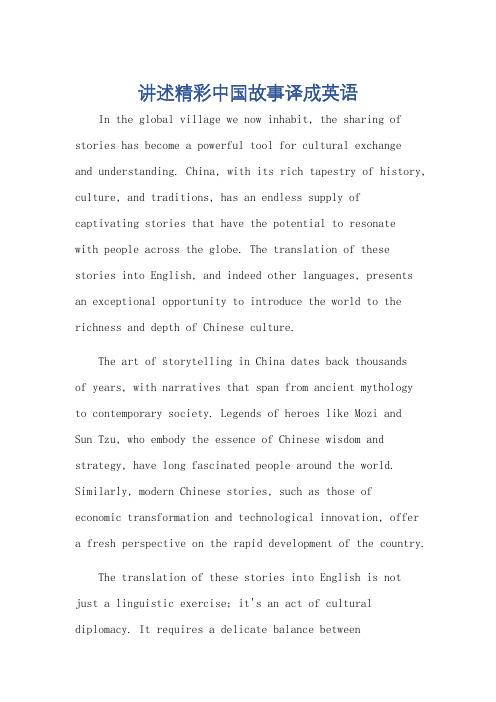 讲述精彩中国故事译成英语

In the global village we now inhabit, the sharing of stories has become a powerful tool for cultural exchange and understanding. China, with its rich tapestry of history, culture, and traditions, has an endless supply of captivating stories that have the potential to resonate with people across the globe. The translation of these stories into English, and indeed other languages, presents an exceptional opportunity to introduce the world to the richness and depth of Chinese culture.

The art of storytelling in China dates back thousands of years, with narratives that span from ancient mythology to contemporary society. Legends of heroes like Mozi and Sun Tzu, who embody the essence of Chinese wisdom and strategy, have long fascinated people around the world. Similarly, modern Chinese stories, such as those of economic transformation and technological innovation, offer a fresh perspective on the rapid development of the country.

The translation of these stories into English is not just a linguistic exercise; it's an act of cultural diplomacy. It requires a delicate balance between